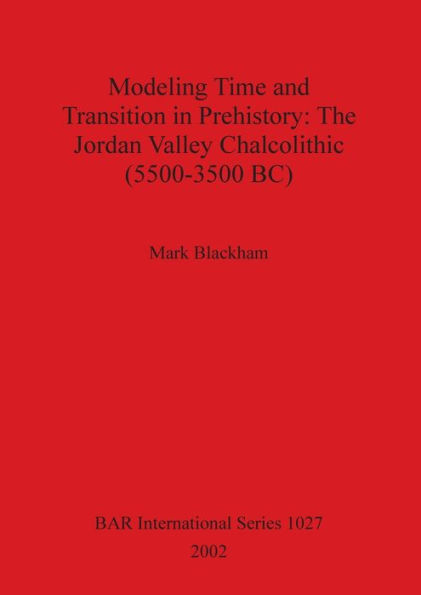 Modeling Time and Transition in Prehistory: The Jordan Valley Chalcolithic (5500-3500 BC)

Mark Blackham

BAR International Series 1027
2002